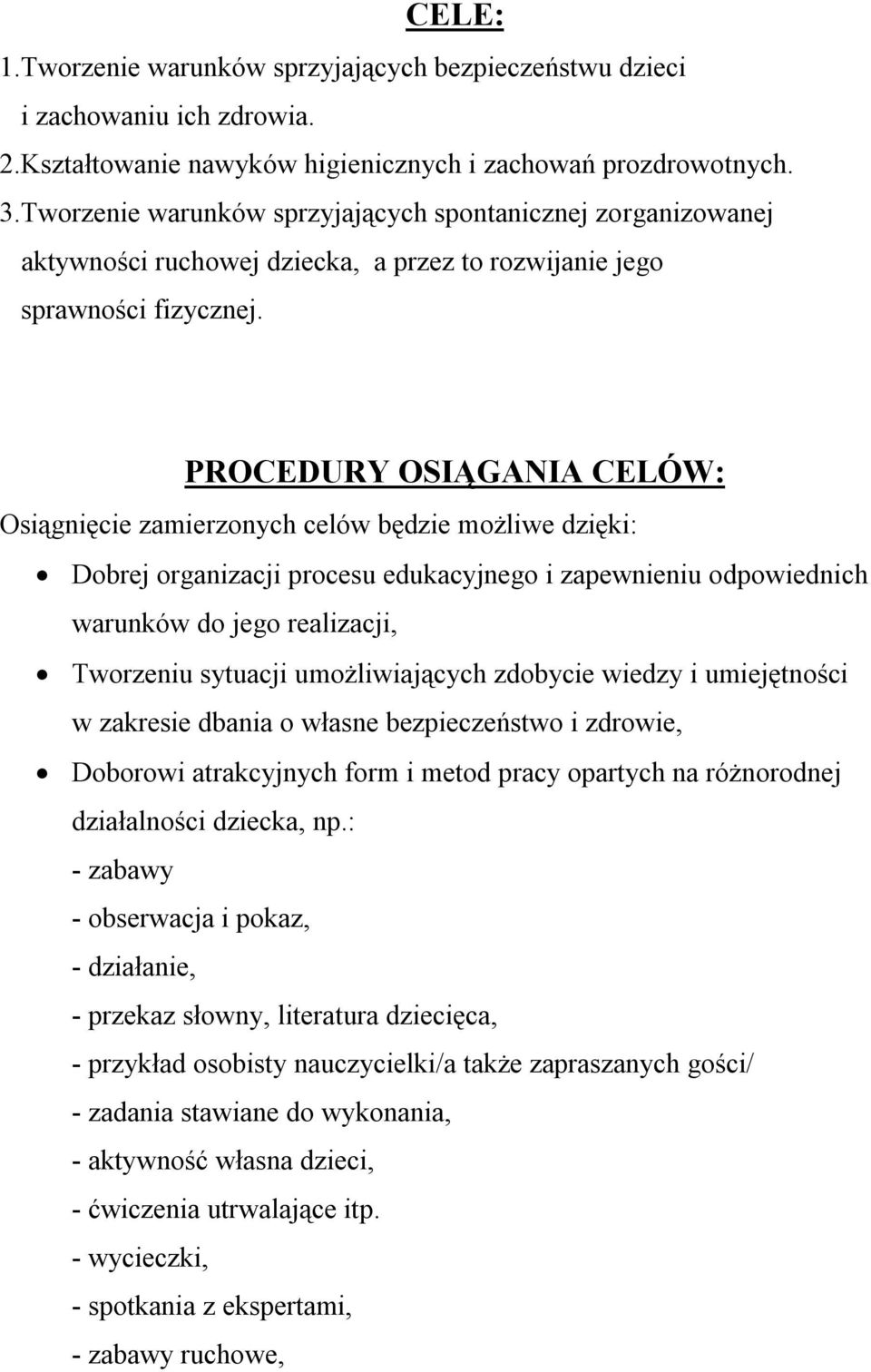 CELE:

1.Tworzenie warunków sprzyjających bezpieczeństwu dzieci i zachowaniu ich zdrowia.
2.Kształtowanie nawyków higienicznych i zachowań prozdrowotnych.
3.Tworzenie warunków sprzyjających spontanicznej zorganizowanej aktywności ruchowej dziecka, a przez to rozwijanie jego sprawności fizycznej.

PROCEDURY OSIĄGANIA CELÓW:

Osiągnięcie zamierzonych celów będzie możliwe dzięki:
• Dobrej organizacji procesu edukacyjnego i zapewnieniu odpowiednich warunków do jego realizacji,
• Tworzeniu sytuacji umożliwiających zdobycie wiedzy i umiejętności w zakresie dbania o własne bezpieczeństwo i zdrowie,
• Doborowi atrakcyjnych form i metod pracy opartych na różnorodnej działalności dziecka, np.:
- zabawy
- obserwacja i pokaz,
- działanie,
- przekaz słowny, literatura dziecięca,
- przykład osobisty nauczycielki/a także zapraszanych gości/
- zadania stawiane do wykonania,
- aktywność własna dzieci,
- ćwiczenia utrwalające itp.
- wycieczki,
- spotkania z ekspertami,
- zabawy ruchowe,